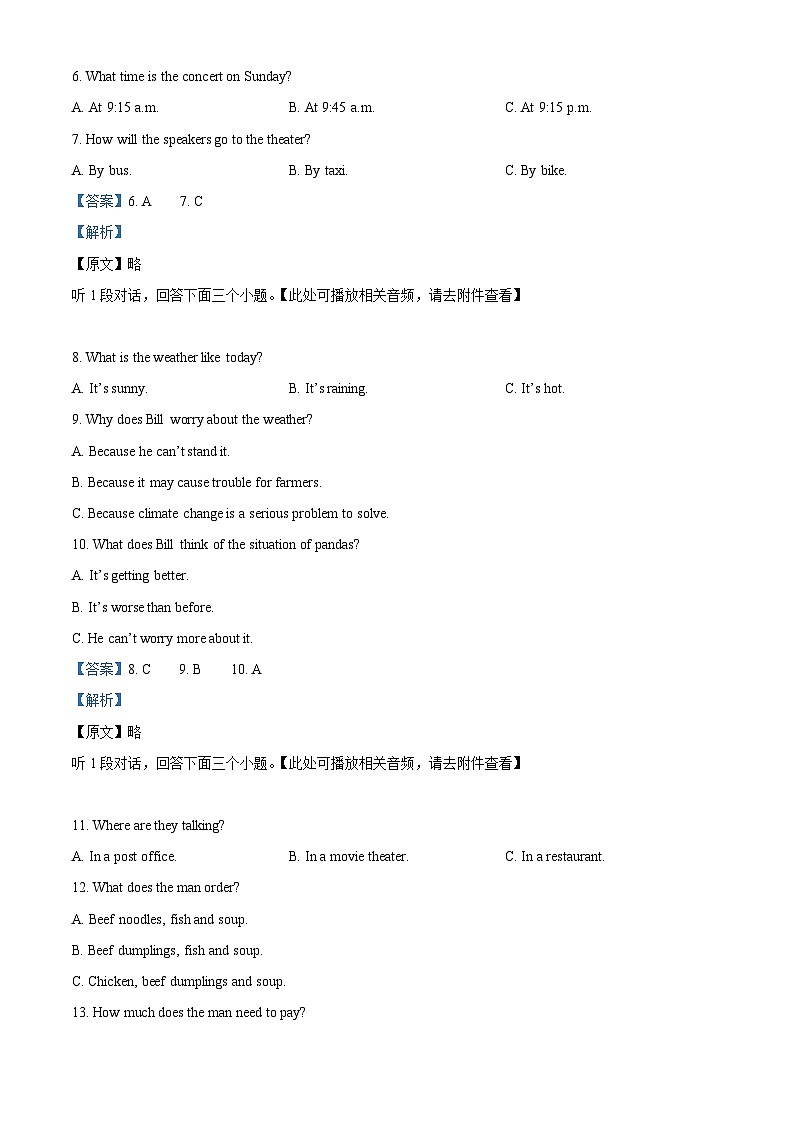 6. What time is the concert on Sunday?

A. At 9:15 a.m.　　B. At 9:45 a.m.　　C. At 9:15 p.m.

7. How will the speakers go to the theater?

A. By bus.　　B. By taxi.　　C. By bike.

【答案】6. A　7. C

【解析】

【原文】略

听 1 段对话，回答下面三个小题。【此处可播放相关音频，请去附件查看】

8. What is the weather like today?

A. It's sunny.　　B. It's raining.　　C. It's hot.

9. Why does Bill worry about the weather?

A. Because he can't stand it.

B. Because it may cause trouble for farmers.

C. Because climate change is a serious problem to solve.

10. What does Bill think of the situation of pandas?

A. It's getting better.

B. It's worse than before.

C. He can't worry more about it.

【答案】8. C　9. B　10. A

【解析】

【原文】略

听 1 段对话，回答下面三个小题。【此处可播放相关音频，请去附件查看】

11. Where are they talking?

A. In a post office.　　B. In a movie theater.　　C. In a restaurant.

12. What does the man order?

A. Beef noodles, fish and soup.

B. Beef dumplings, fish and soup.

C. Chicken, beef dumplings and soup.

13. How much does the man need to pay?